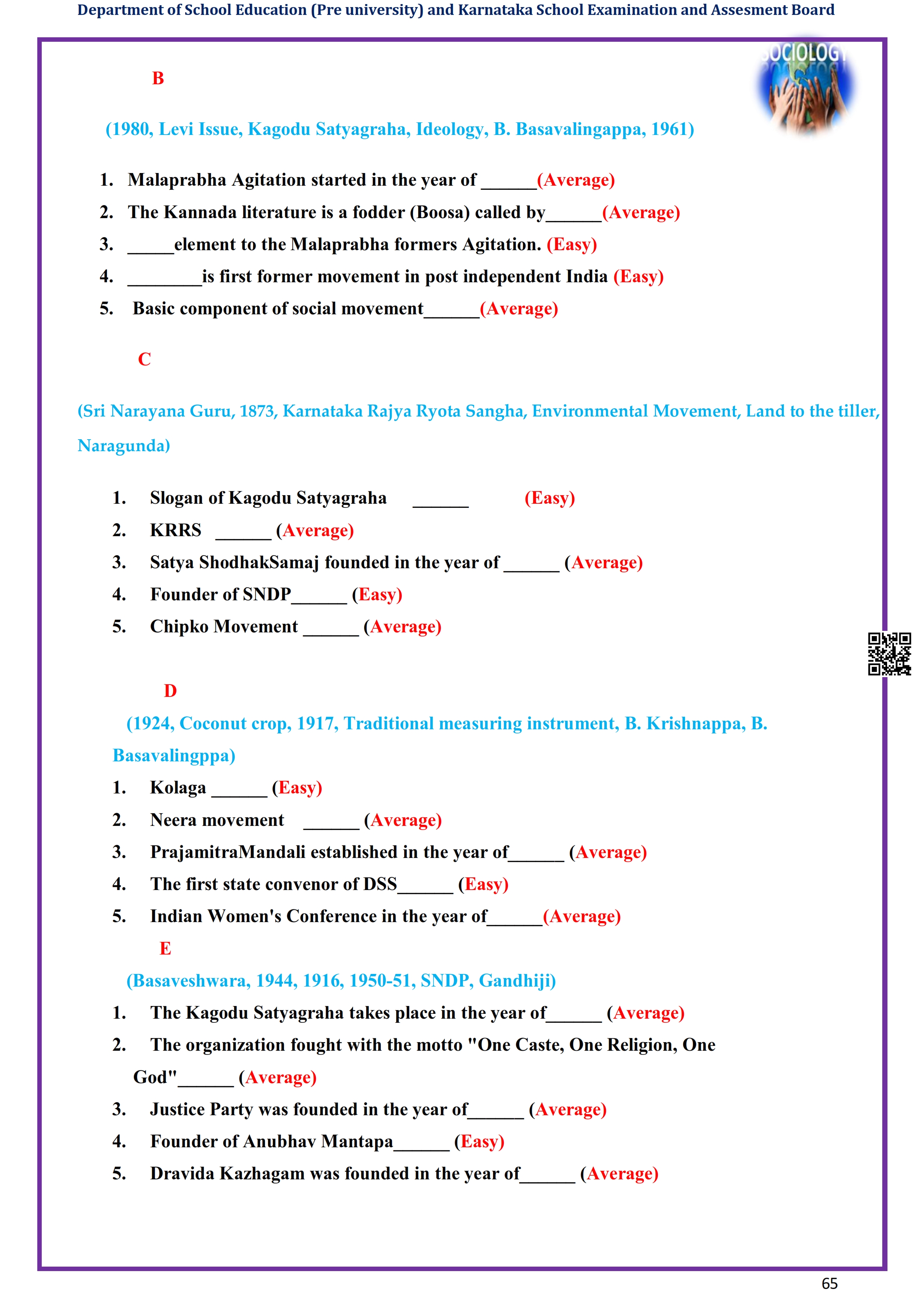 Department of School Education (Pre university) and Karnataka School Examination and Assesment Board

SOCIOLOGY

B

(1980, Levi Issue, Kagodu Satyagraha, Ideology, B. Basavalingappa, 1961)

1. Malaprabha Agitation started in the year of ______(Average)
2. The Kannada literature is a fodder (Boosa) called by______(Average)
3. _____element to the Malaprabha formers Agitation. (Easy)
4. ________is first former movement in post independent India (Easy)
5. Basic component of social movement______(Average)

C

(Sri Narayana Guru, 1873, Karnataka Rajya Ryota Sangha, Environmental Movement, Land to the tiller, Naragunda)

1. Slogan of Kagodu Satyagraha ______ (Easy)
2. KRRS ______ (Average)
3. Satya ShodhakSamaj founded in the year of ______ (Average)
4. Founder of SNDP______ (Easy)
5. Chipko Movement ______ (Average)

D

(1924, Coconut crop, 1917, Traditional measuring instrument, B. Krishnappa, B. Basavalingppa)

1. Kolaga ______ (Easy)
2. Neera movement ______ (Average)
3. PrajamitraMandali established in the year of______ (Average)
4. The first state convenor of DSS______ (Easy)
5. Indian Women's Conference in the year of______(Average)

E

(Basaveshwara, 1944, 1916, 1950-51, SNDP, Gandhiji)

1. The Kagodu Satyagraha takes place in the year of______ (Average)
2. The organization fought with the motto "One Caste, One Religion, One God"______ (Average)
3. Justice Party was founded in the year of______ (Average)
4. Founder of Anubhav Mantapa______ (Easy)
5. Dravida Kazhagam was founded in the year of______ (Average)

65